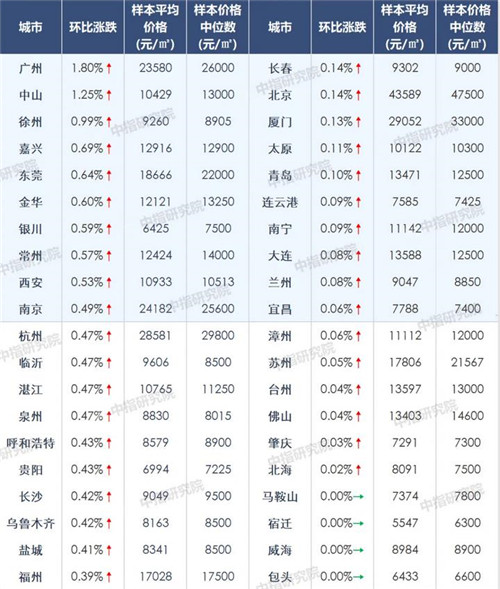 | 城市 | 环比涨跌 | 样本平均价格（元/㎡） | 样本价格中位数（元/㎡） | 城市 | 环比涨跌 | 样本平均价格（元/㎡） | 样本价格中位数（元/㎡） |
|---|---|---|---|---|---|---|---|
| 广州 | 1.80%↑ | 23580 | 26000 | 长春 | 0.14%↑ | 9302 | 9000 |
| 中山 | 1.25%↑ | 10429 | 13000 | 北京 | 0.14%↑ | 43589 | 47500 |
| 徐州 | 0.99%↑ | 9260 | 8905 | 厦门 | 0.13%↑ | 29052 | 33000 |
| 嘉兴 | 0.69%↑ | 12916 | 12900 | 太原 | 0.11%↑ | 10122 | 10300 |
| 东莞 | 0.64%↑ | 18666 | 22000 | 青岛 | 0.10%↑ | 13471 | 12500 |
| 金华 | 0.60%↑ | 12121 | 13250 | 连云港 | 0.09%↑ | 7585 | 7425 |
| 银川 | 0.59%↑ | 6425 | 7500 | 南宁 | 0.09%↑ | 11142 | 12000 |
| 常州 | 0.57%↑ | 12424 | 14000 | 大连 | 0.08%↑ | 13588 | 12500 |
| 西安 | 0.53%↑ | 10933 | 10513 | 兰州 | 0.08%↑ | 9047 | 8850 |
| 南京 | 0.49%↑ | 24182 | 25600 | 宜昌 | 0.06%↑ | 7788 | 7400 |
| 杭州 | 0.47%↑ | 28581 | 29800 | 漳州 | 0.06%↑ | 11112 | 12000 |
| 临沂 | 0.47%↑ | 9606 | 8500 | 苏州 | 0.05%↑ | 17806 | 21567 |
| 湛江 | 0.47%↑ | 10765 | 11250 | 台州 | 0.04%↑ | 13597 | 13000 |
| 泉州 | 0.47%↑ | 8830 | 8015 | 佛山 | 0.04%↑ | 13403 | 14600 |
| 呼和浩特 | 0.43%↑ | 8579 | 8900 | 肇庆 | 0.03%↑ | 7291 | 7300 |
| 贵阳 | 0.43%↑ | 6994 | 7225 | 北海 | 0.02%↑ | 8091 | 7500 |
| 长沙 | 0.42%↑ | 9049 | 9500 | 马鞍山 | 0.00%→ | 7374 | 7800 |
| 乌鲁木齐 | 0.42%↑ | 8163 | 8500 | 宿迁 | 0.00%→ | 5547 | 6300 |
| 盐城 | 0.41%↑ | 8341 | 8500 | 威海 | 0.00%→ | 8984 | 8900 |
| 福州 | 0.39%↑ | 17028 | 17500 | 包头 | 0.00%→ | 6433 | 6600 |

中指研究院